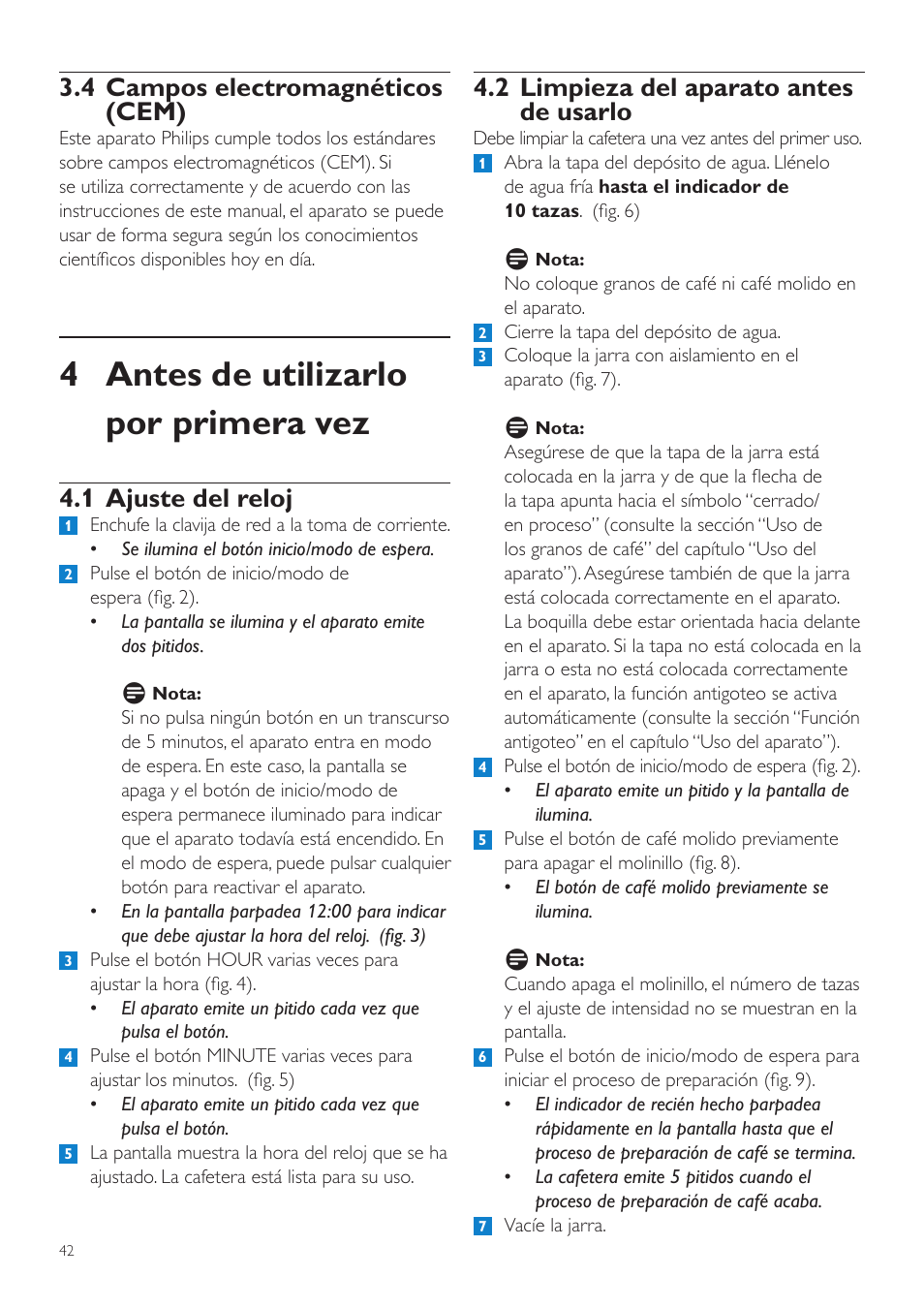 3.4 Campos electromagnéticos (CEM)

Este aparato Philips cumple todos los estándares sobre campos electromagnéticos (CEM). Si se utiliza correctamente y de acuerdo con las instrucciones de este manual, el aparato se puede usar de forma segura según los conocimientos científicos disponibles hoy en día.

4 Antes de utilizarlo por primera vez

4.1 Ajuste del reloj

1 Enchufe la clavija de red a la toma de corriente.
• Se ilumina el botón inicio/modo de espera.
2 Pulse el botón de inicio/modo de espera (fig. 2).
• La pantalla se ilumina y el aparato emite dos pitidos.

Nota:
Si no pulsa ningún botón en un transcurso de 5 minutos, el aparato entra en modo de espera. En este caso, la pantalla se apaga y el botón de inicio/modo de espera permanece iluminado para indicar que el aparato todavía está encendido. En el modo de espera, puede pulsar cualquier botón para reactivar el aparato.
• En la pantalla parpadea 12:00 para indicar que debe ajustar la hora del reloj. (fig. 3)
3 Pulse el botón HOUR varias veces para ajustar la hora (fig. 4).
• El aparato emite un pitido cada vez que pulsa el botón.
4 Pulse el botón MINUTE varias veces para ajustar los minutos. (fig. 5)
• El aparato emite un pitido cada vez que pulsa el botón.
5 La pantalla muestra la hora del reloj que se ha ajustado. La cafetera está lista para su uso.

42

4.2 Limpieza del aparato antes de usarlo

Debe limpiar la cafetera una vez antes del primer uso.
1 Abra la tapa del depósito de agua. Llénelo de agua fría hasta el indicador de 10 tazas. (fig. 6)

Nota:
No coloque granos de café ni café molido en el aparato.
2 Cierre la tapa del depósito de agua.
3 Coloque la jarra con aislamiento en el aparato (fig. 7).

Nota:
Asegúrese de que la tapa de la jarra está colocada en la jarra y de que la flecha de la tapa apunta hacia el símbolo “cerrado/en proceso” (consulte la sección “Uso de los granos de café” del capítulo “Uso del aparato”). Asegúrese también de que la jarra está colocada correctamente en el aparato. La boquilla debe estar orientada hacia delante en el aparato. Si la tapa no está colocada en la jarra o esta no está colocada correctamente en el aparato, la función antigoteo se activa automáticamente (consulte la sección “Función antigoteo” en el capítulo “Uso del aparato”).
4 Pulse el botón de inicio/modo de espera (fig. 2).
• El aparato emite un pitido y la pantalla de ilumina.
5 Pulse el botón de café molido previamente para apagar el molinillo (fig. 8).
• El botón de café molido previamente se ilumina.

Nota:
Cuando apaga el molinillo, el número de tazas y el ajuste de intensidad no se muestran en la pantalla.
6 Pulse el botón de inicio/modo de espera para iniciar el proceso de preparación (fig. 9).
• El indicador de recién hecho parpadea rápidamente en la pantalla hasta que el proceso de preparación de café se termina.
• La cafetera emite 5 pitidos cuando el proceso de preparación de café acaba.
7 Vacíe la jarra.